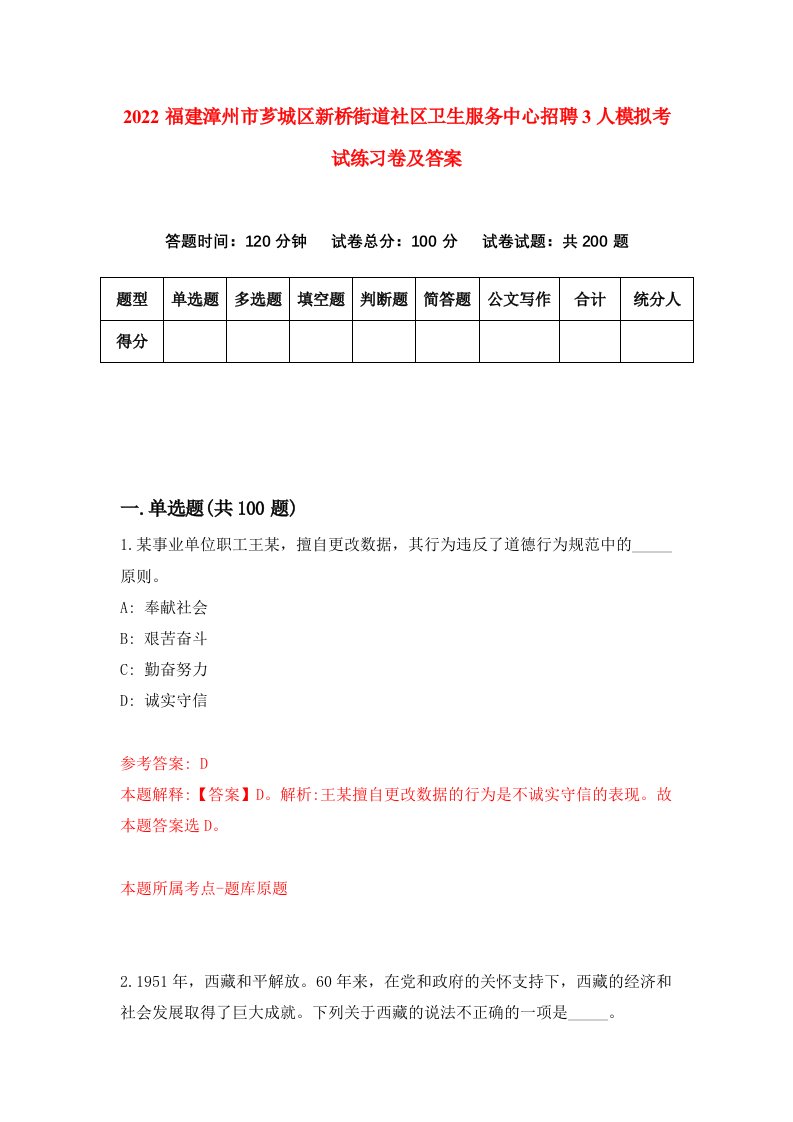 2022 福建漳州市芗城区新桥街道社区卫生服务中心招聘 3 人模拟考试练习卷及答案

答题时间：120 分钟　试卷总分：100 分　试卷试题：共 200 题

| 题型 | 单选题 | 多选题 | 填空题 | 判断题 | 简答题 | 公文写作 | 合计 | 统分人 |
|---|---|---|---|---|---|---|---|---|
| 得分 | | | | | | | | |

一.单选题(共 100 题)

1.某事业单位职工王某，擅自更改数据，其行为违反了道德行为规范中的_____原则。
A: 奉献社会
B: 艰苦奋斗
C: 勤奋努力
D: 诚实守信

参考答案: D
本题解释:【答案】D。解析:王某擅自更改数据的行为是不诚实守信的表现。故本题答案选 D。

本题所属考点-题库原题

2.1951 年，西藏和平解放。60 年来，在党和政府的关怀支持下，西藏的经济和社会发展取得了巨大成就。下列关于西藏的说法不正确的一项是_____。